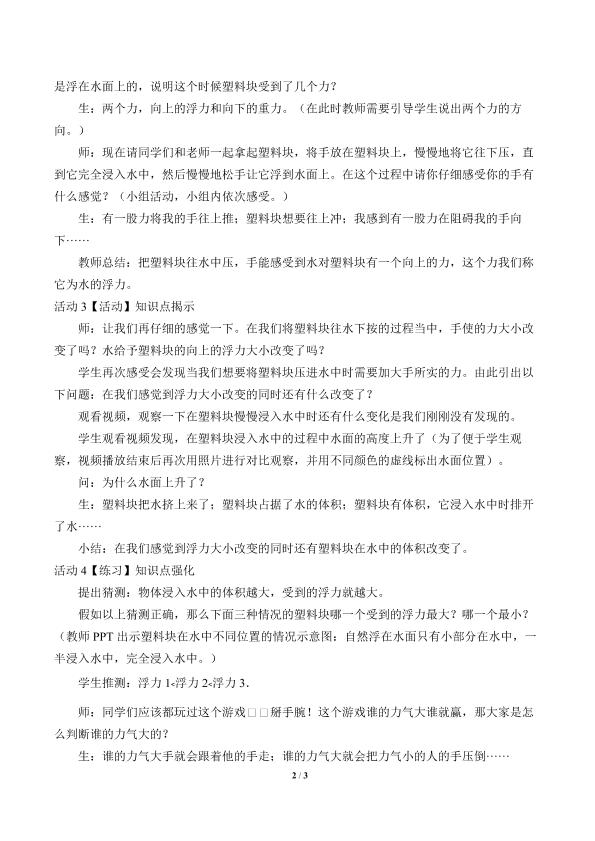 是浮在水面上的，说明这个时候塑料块受到了几个力？

生：两个力，向上的浮力和向下的重力。（在此时教师需要引导学生说出两个力的方向。）

师：现在请同学们和老师一起拿起塑料块，将手放在塑料块上，慢慢地将它往下压，直到它完全浸入水中，然后慢慢地松手让它浮到水面上。在这个过程中请你仔细感受你的手有什么感觉？（小组活动，小组内依次感受。）

生：有一股力将我的手往上推；塑料块想要往上冲；我感到有一股力在阻碍我的手向下……

教师总结：把塑料块往水中压，手能感受到水对塑料块有一个向上的力，这个力我们称它为水的浮力。

活动3【活动】知识点揭示

师：让我们再仔细的感觉一下。在我们将塑料块往水下按的过程当中，手使的力大小改变了吗？水给予塑料块的向上的浮力大小改变了吗？

学生再次感受会发现当我们想要将塑料块压进水中时需要加大手所实的力。由此引出以下问题：在我们感觉到浮力大小改变的同时还有什么改变了？

观看视频，观察一下在塑料块慢慢浸入水中时还有什么变化是我们刚刚没有发现的。

学生观看视频发现，在塑料块浸入水中的过程中水面的高度上升了（为了便于学生观察，视频播放结束后再次用照片进行对比观察，并用不同颜色的虚线标出水面位置）。

问：为什么水面上升了？

生：塑料块把水挤上来了；塑料块占据了水的体积；塑料块有体积，它浸入水中时排开了水……

小结：在我们感觉到浮力大小改变的同时还有塑料块在水中的体积改变了。

活动4【练习】知识点强化

提出猜测：物体浸入水中的体积越大，受到的浮力就越大。

假如以上猜测正确，那么下面三种情况的塑料块哪一个受到的浮力最大？哪一个最小？（教师PPT出示塑料块在水中不同位置的情况示意图：自然浮在水面只有小部分在水中，一半浸入水中，完全浸入水中。）

学生推测：浮力1<浮力2<浮力3.

师：同学们应该都玩过这个游戏□□掰手腕！这个游戏谁的力气大谁就赢，那大家是怎么判断谁的力气大的？

生：谁的力气大手就会跟着他的手走；谁的力气大就会把力气小的人的手压倒……

2 / 3